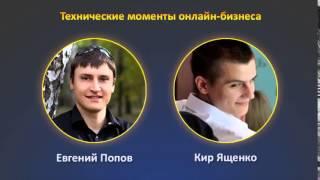 Технические моменты онлайн-бизнеса

Евгений Попов

Кир Ященко